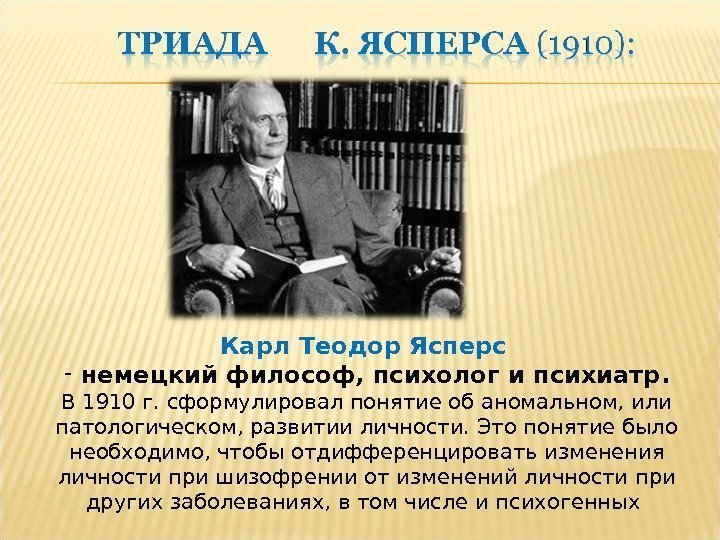 ТРИАДА К. ЯСПЕРСА (1910):

Карл Теодор Ясперс

- немецкий философ, психолог и психиатр. В 1910 г. сформулировал понятие об аномальном, или патологическом, развитии личности. Это понятие было необходимо, чтобы отдифференцировать изменения личности при шизофрении от изменений личности при других заболеваниях, в том числе и психогенных